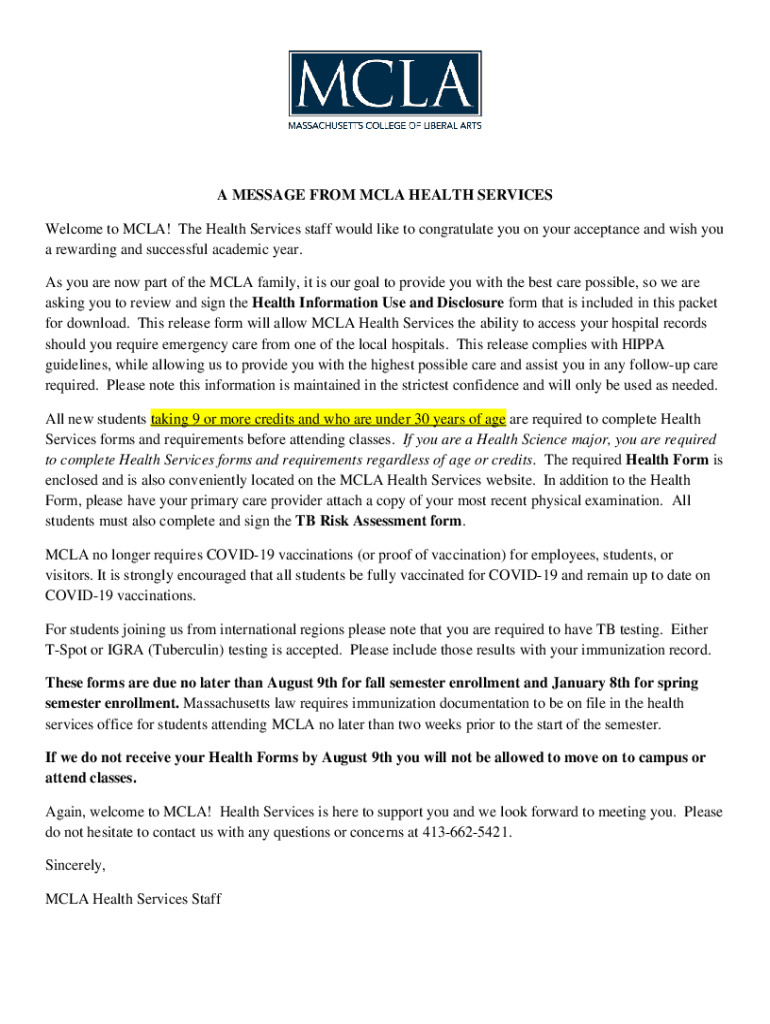 MCLA
MASSACHUSETTS COLLEGE OF LIBERAL ARTS

A MESSAGE FROM MCLA HEALTH SERVICES

Welcome to MCLA! The Health Services staff would like to congratulate you on your acceptance and wish you a rewarding and successful academic year.

As you are now part of the MCLA family, it is our goal to provide you with the best care possible, so we are asking you to review and sign the Health Information Use and Disclosure form that is included in this packet for download. This release form will allow MCLA Health Services the ability to access your hospital records should you require emergency care from one of the local hospitals. This release complies with HIPPA guidelines, while allowing us to provide you with the highest possible care and assist you in any follow-up care required. Please note this information is maintained in the strictest confidence and will only be used as needed.

All new students taking 9 or more credits and who are under 30 years of age are required to complete Health Services forms and requirements before attending classes. If you are a Health Science major, you are required to complete Health Services forms and requirements regardless of age or credits. The required Health Form is enclosed and is also conveniently located on the MCLA Health Services website. In addition to the Health Form, please have your primary care provider attach a copy of your most recent physical examination. All students must also complete and sign the TB Risk Assessment form.

MCLA no longer requires COVID-19 vaccinations (or proof of vaccination) for employees, students, or visitors. It is strongly encouraged that all students be fully vaccinated for COVID-19 and remain up to date on COVID-19 vaccinations.

For students joining us from international regions please note that you are required to have TB testing. Either T-Spot or IGRA (Tuberculin) testing is accepted. Please include those results with your immunization record.

These forms are due no later than August 9th for fall semester enrollment and January 8th for spring semester enrollment. Massachusetts law requires immunization documentation to be on file in the health services office for students attending MCLA no later than two weeks prior to the start of the semester.

If we do not receive your Health Forms by August 9th you will not be allowed to move on to campus or attend classes.

Again, welcome to MCLA! Health Services is here to support you and we look forward to meeting you. Please do not hesitate to contact us with any questions or concerns at 413-662-5421.

Sincerely,

MCLA Health Services Staff